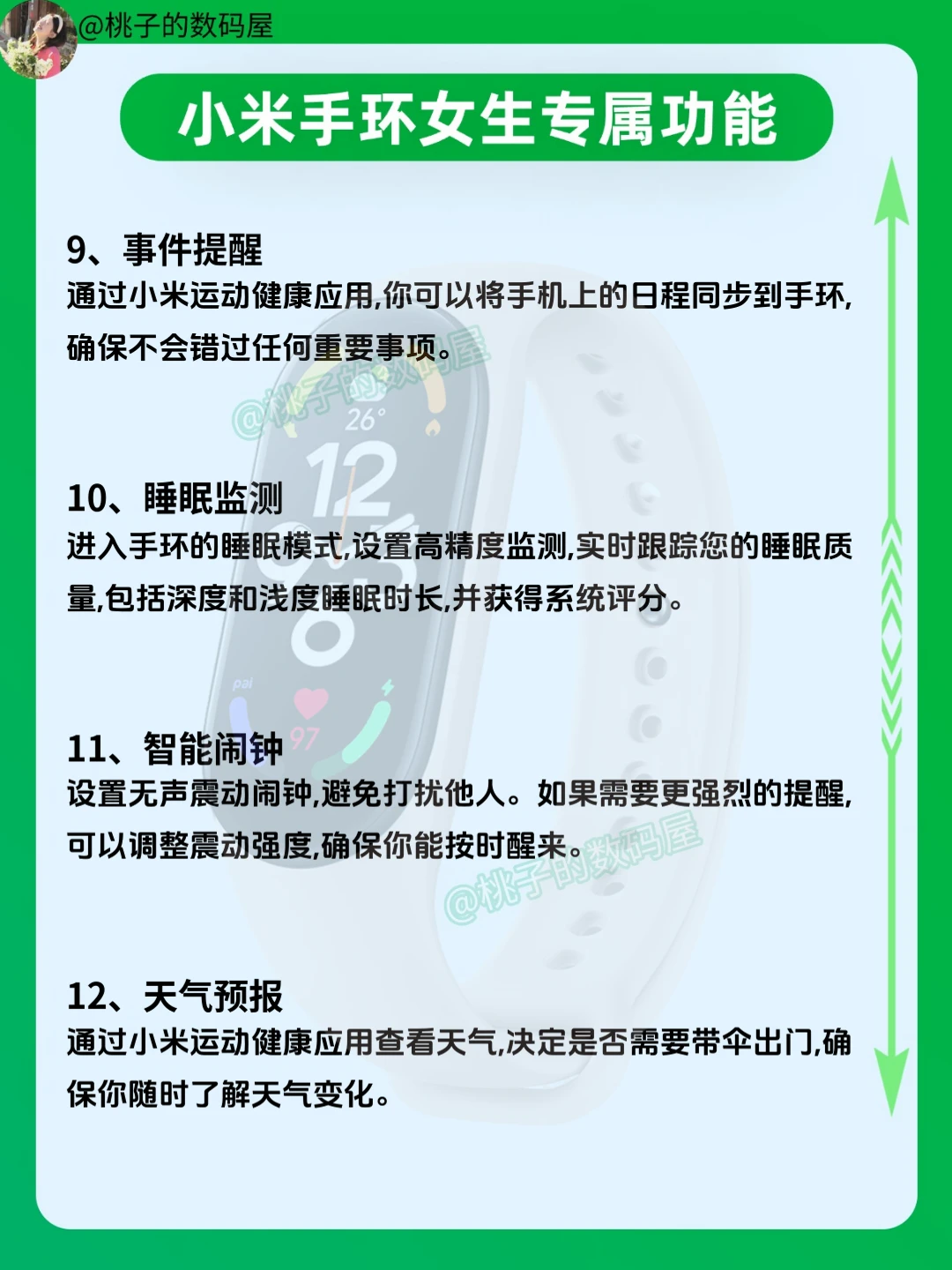 @桃子的数码屋

小米手环女生专属功能

9、事件提醒
通过小米运动健康应用,你可以将手机上的日程同步到手环,确保不会错过任何重要事项。

@桃子的数码屋

26°
12

10、睡眠监测
进入手环的睡眠模式,设置高精度监测,实时跟踪您的睡眠质量,包括深度和浅度睡眠时长,并获得系统评分。

pai
97

11、智能闹钟
设置无声震动闹钟,避免打扰他人。如果需要更强烈的提醒,可以调整震动强度,确保你能按时醒来。

@桃子的数码屋

12、天气预报
通过小米运动健康应用查看天气,决定是否需要带伞出门,确保你随时了解天气变化。